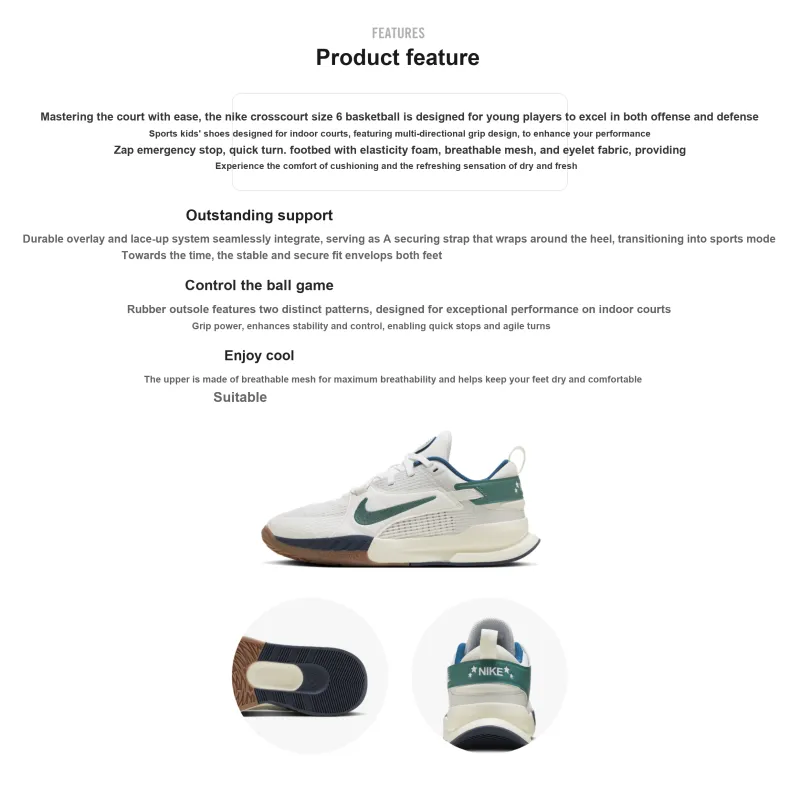 FEATURES
Product feature

Mastering the court with ease, the nike crosscourt size 6 basketball is designed for young players to excel in both offense and defense
Sports kids' shoes designed for indoor courts, featuring multi-directional grip design, to enhance your performance
Zap emergency stop, quick turn. footbed with elasticity foam, breathable mesh, and eyelet fabric, providing
Experience the comfort of cushioning and the refreshing sensation of dry and fresh

Outstanding support
Durable overlay and lace-up system seamlessly integrate, serving as A securing strap that wraps around the heel, transitioning into sports mode
Towards the time, the stable and secure fit envelops both feet

Control the ball game
Rubber outsole features two distinct patterns, designed for exceptional performance on indoor courts
Grip power, enhances stability and control, enabling quick stops and agile turns

Enjoy cool
The upper is made of breathable mesh for maximum breathability and helps keep your feet dry and comfortable
Suitable

NIKE